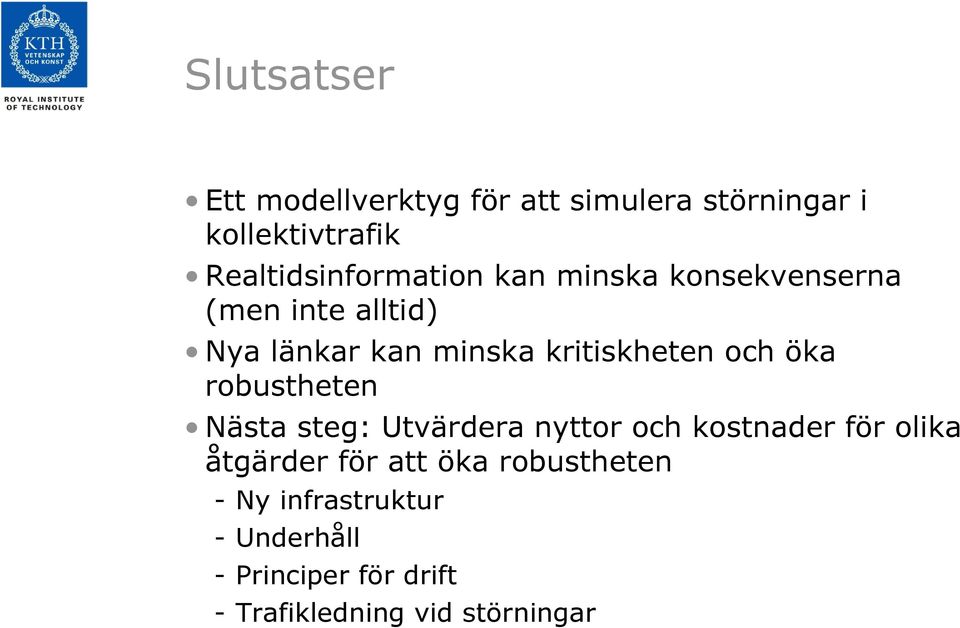 KTH
VETENSKAP
OCH KONST
ROYAL INSTITUTE
OF TECHNOLOGY

Slutsatser

• Ett modellverktyg för att simulera störningar i kollektivtrafik
• Realtidsinformation kan minska konsekvenserna (men inte alltid)
• Nya länkar kan minska kritiskheten och öka robustheten
• Nästa steg: Utvärdera nyttor och kostnader för olika åtgärder för att öka robustheten
- Ny infrastruktur
- Underhåll
- Principer för drift
- Trafikledning vid störningar